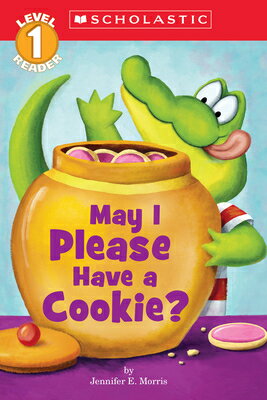 LEVEL 1 READER

SCHOLASTIC

May I Please Have a Cookie?

by Jennifer E. Morris